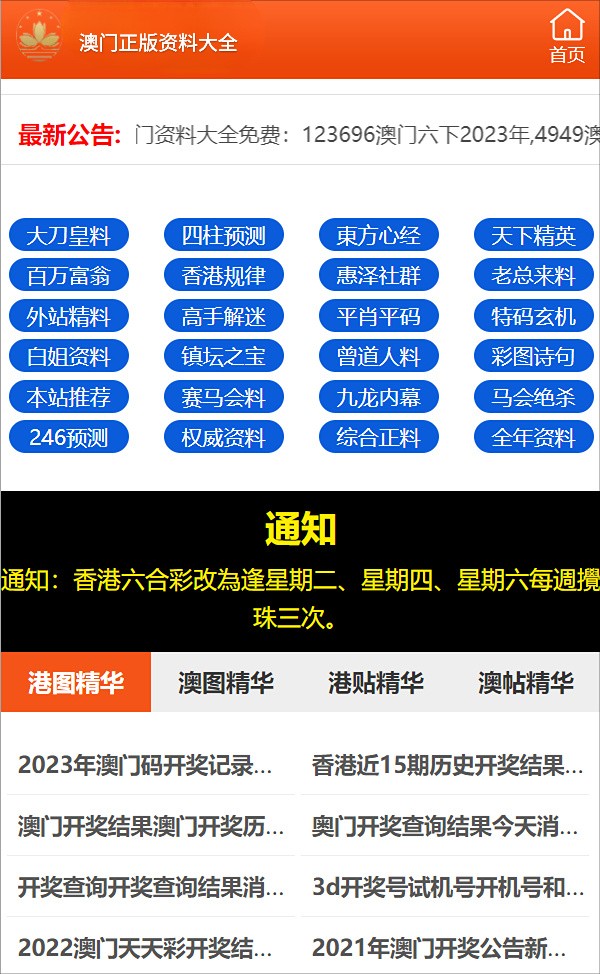 澳门正版资料大全

首页

最新公告: 门资料大全免费：123696澳门六下2023年,4949澳

大刀皇料
四柱预测
東方心经
天下精英
百万富翁
香港规律
惠泽社群
老总来料
外站精料
高手解迷
平肖平码
特码玄机
白姐资料
镇坛之宝
曾道人料
彩图诗句
本站推荐
赛马会料
九龙内幕
马会绝杀
246预测
权威资料
综合正料
全年资料

通知

通知：香港六合彩改為逢星期二、星期四、星期六每週攪珠三次。

港图精华
澳图精华
港贴精华
澳帖精华

2023年澳门码开奖记录...
香港近15期历史开奖结果...
澳门开奖结果澳门开奖历...
奥门开奖查询结果今天消...
开奖查询开奖查询结果消...
3d开奖号试机号开机号和...
2022澳门天天彩开奖结...
2021年澳门开奖公告新...